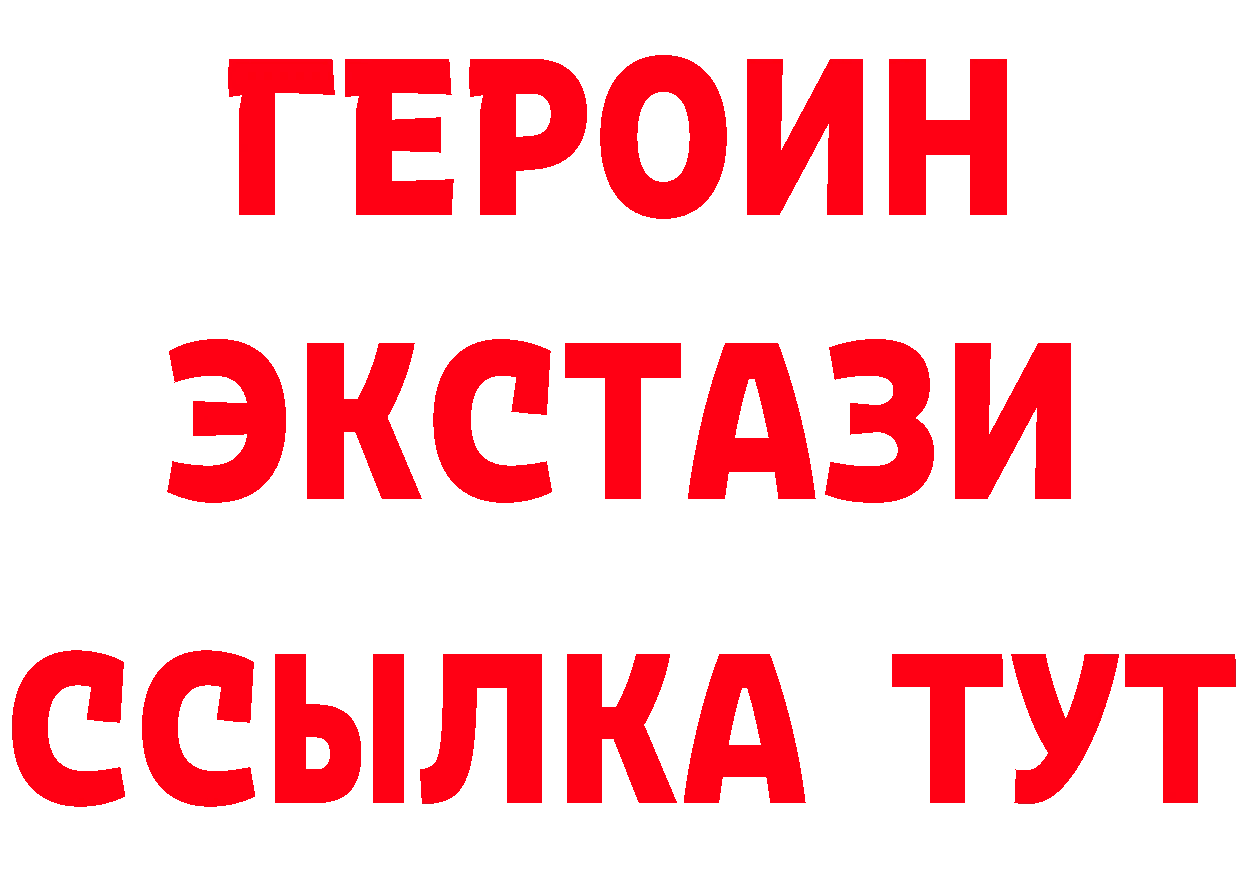 ГЕРОИН
ЭКСТАЗИ
ССЫЛКА ТУТ